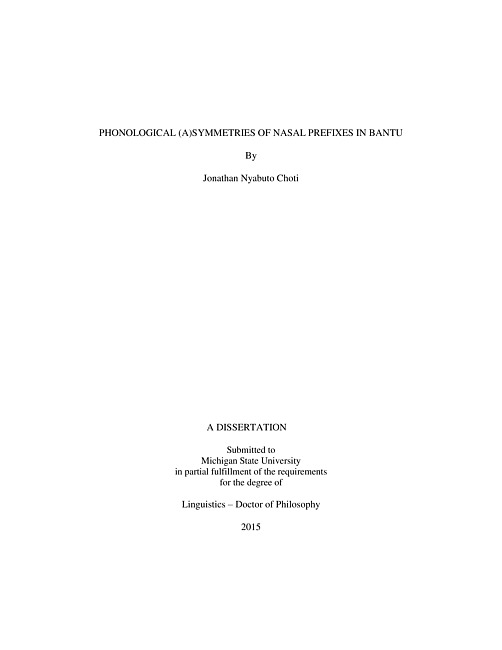 PHONOLOGICAL (A)SYMMETRIES OF NASAL PREFIXES IN BANTU

By

Jonathan Nyabuto Choti

A DISSERTATION

Submitted to
Michigan State University
in partial fulfillment of the requirements
for the degree of

Linguistics – Doctor of Philosophy

2015